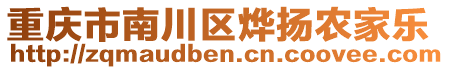 重庆市南川区烨扬农家乐
http://zqmaudben.cn.coovee.com